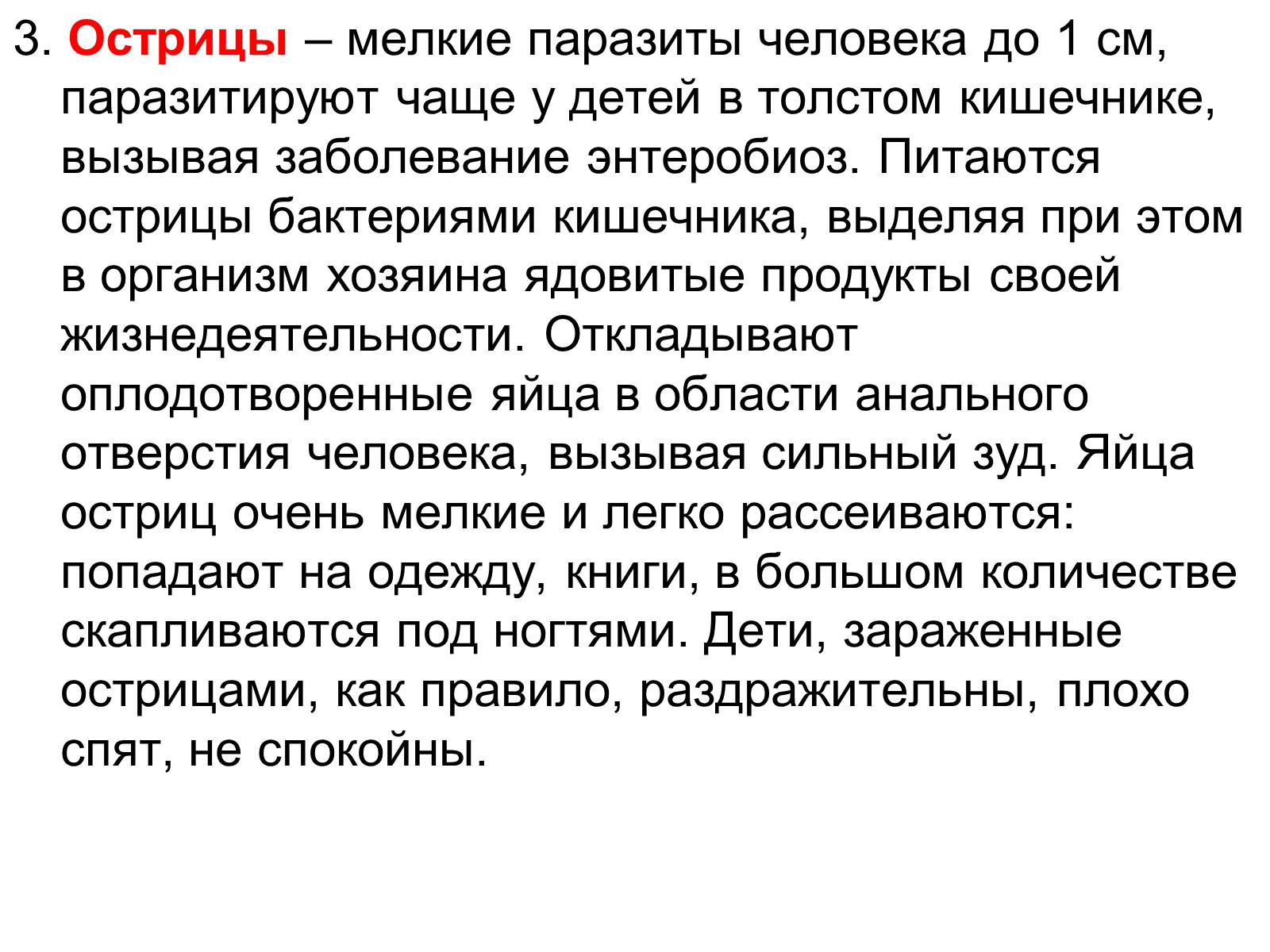 3. Острицы – мелкие паразиты человека до 1 см, паразитируют чаще у детей в толстом кишечнике, вызывая заболевание энтеробиоз. Питаются острицы бактериями кишечника, выделяя при этом в организм хозяина ядовитые продукты своей жизнедеятельности. Откладывают оплодотворенные яйца в области анального отверстия человека, вызывая сильный зуд. Яйца остриц очень мелкие и легко рассеиваются: попадают на одежду, книги, в большом количестве скапливаются под ногтями. Дети, зараженные острицами, как правило, раздражительны, плохо спят, не спокойны.